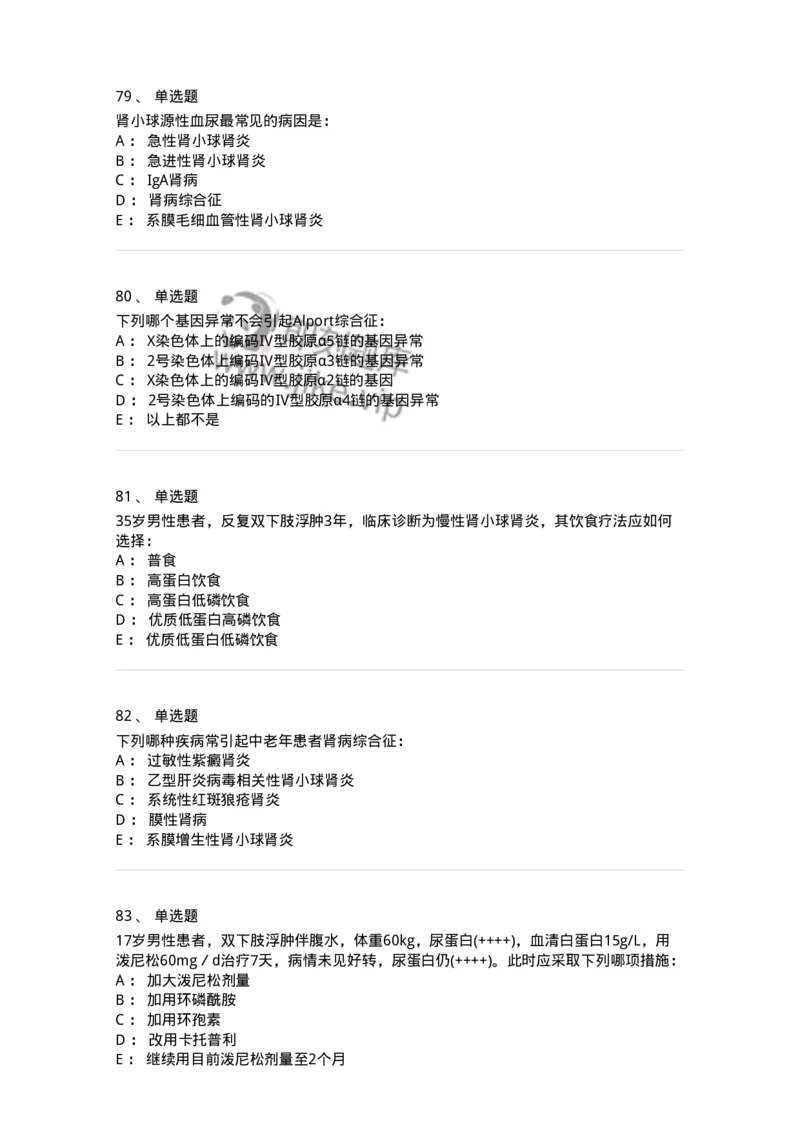 79、 单选题
肾小球源性血尿最常见的病因是：
A： 急性肾小球肾炎
B： 急进性肾小球肾炎
C： IgA肾病
D： 肾病综合征
E： 系膜毛细血管性肾小球肾炎

80、 单选题
下列哪个基因异常不会引起Alport综合征：
A： X染色体上的编码IV型胶原α5链的基因异常
B： 2号染色体上编码IV型胶原α3链的基因异常
C： X染色体上的编码IV型胶原α2链的基因
D： 2号染色体上编码的IV型胶原α4链的基因异常
E： 以上都不是

81、 单选题
35岁男性患者，反复双下肢浮肿3年，临床诊断为慢性肾小球肾炎，其饮食疗法应如何选择：
A： 普食
B： 高蛋白饮食
C： 高蛋白低磷饮食
D： 优质低蛋白高磷饮食
E： 优质低蛋白低磷饮食

82、 单选题
下列哪种疾病常引起中老年患者肾病综合征：
A： 过敏性紫癜肾炎
B： 乙型肝炎病毒相关性肾小球肾炎
C： 系统性红斑狼疮肾炎
D： 膜性肾病
E： 系膜增生性肾小球肾炎

83、 单选题
17岁男性患者，双下肢浮肿伴腹水，体重60kg，尿蛋白(++++)，血清白蛋白15g/L，用泼尼松60mg／d治疗7天，病情未见好转，尿蛋白仍(++++)。此时应采取下列哪项措施：
A： 加大泼尼松剂量
B： 加用环磷酰胺
C： 加用环孢素
D： 改用卡托普利
E： 继续用目前泼尼松剂量至2个月